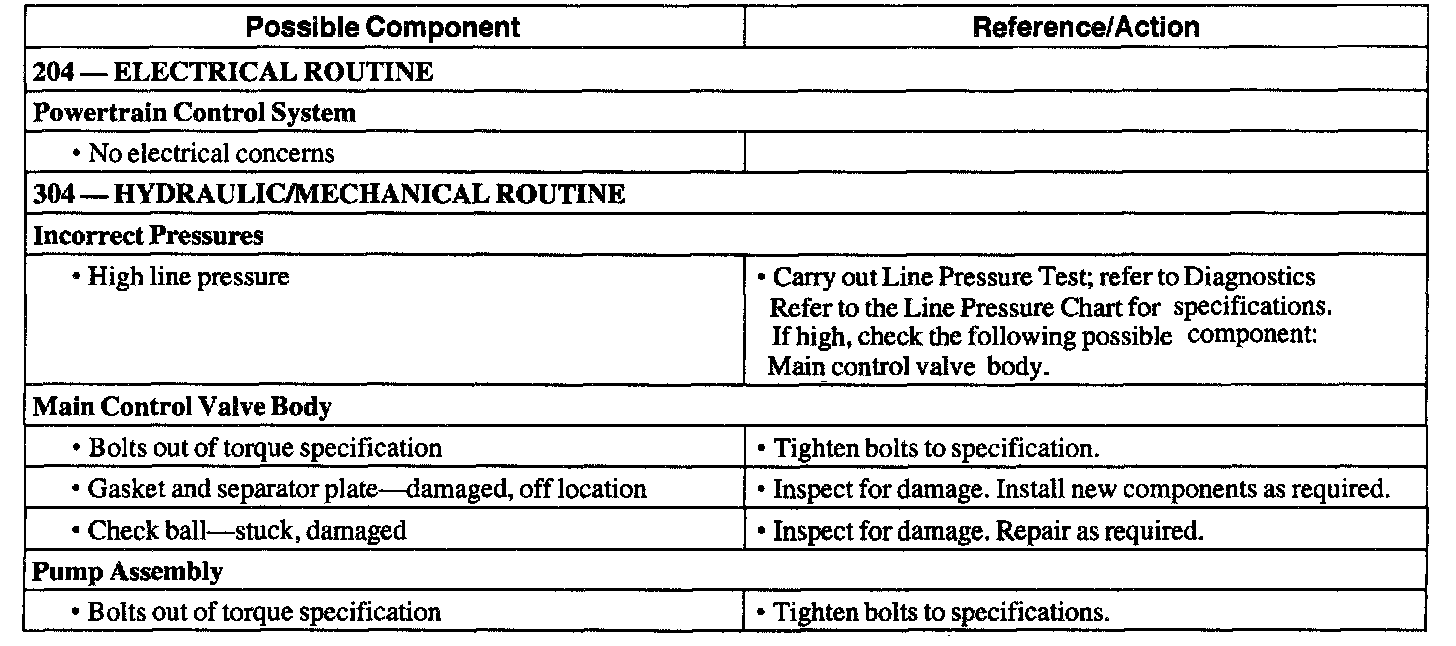 | Possible Component | Reference/Action |
|---|---|
| 204 — ELECTRICAL ROUTINE | |
| Powertrain Control System | |
| • No electrical concerns | |
| 304 — HYDRAULIC/MECHANICAL ROUTINE | |
| Incorrect Pressures | |
| • High line pressure | • Carry out Line Pressure Test; refer to Diagnostics Refer to the Line Pressure Chart for specifications. If high, check the following possible component: Main control valve body. |
| Main Control Valve Body | |
| • Bolts out of torque specification | • Tighten bolts to specification. |
| • Gasket and separator plate—damaged, off location | • Inspect for damage. Install new components as required. |
| • Check ball—stuck, damaged | • Inspect for damage. Repair as required. |
| Pump Assembly | |
| • Bolts out of torque specification | • Tighten bolts to specifications. |